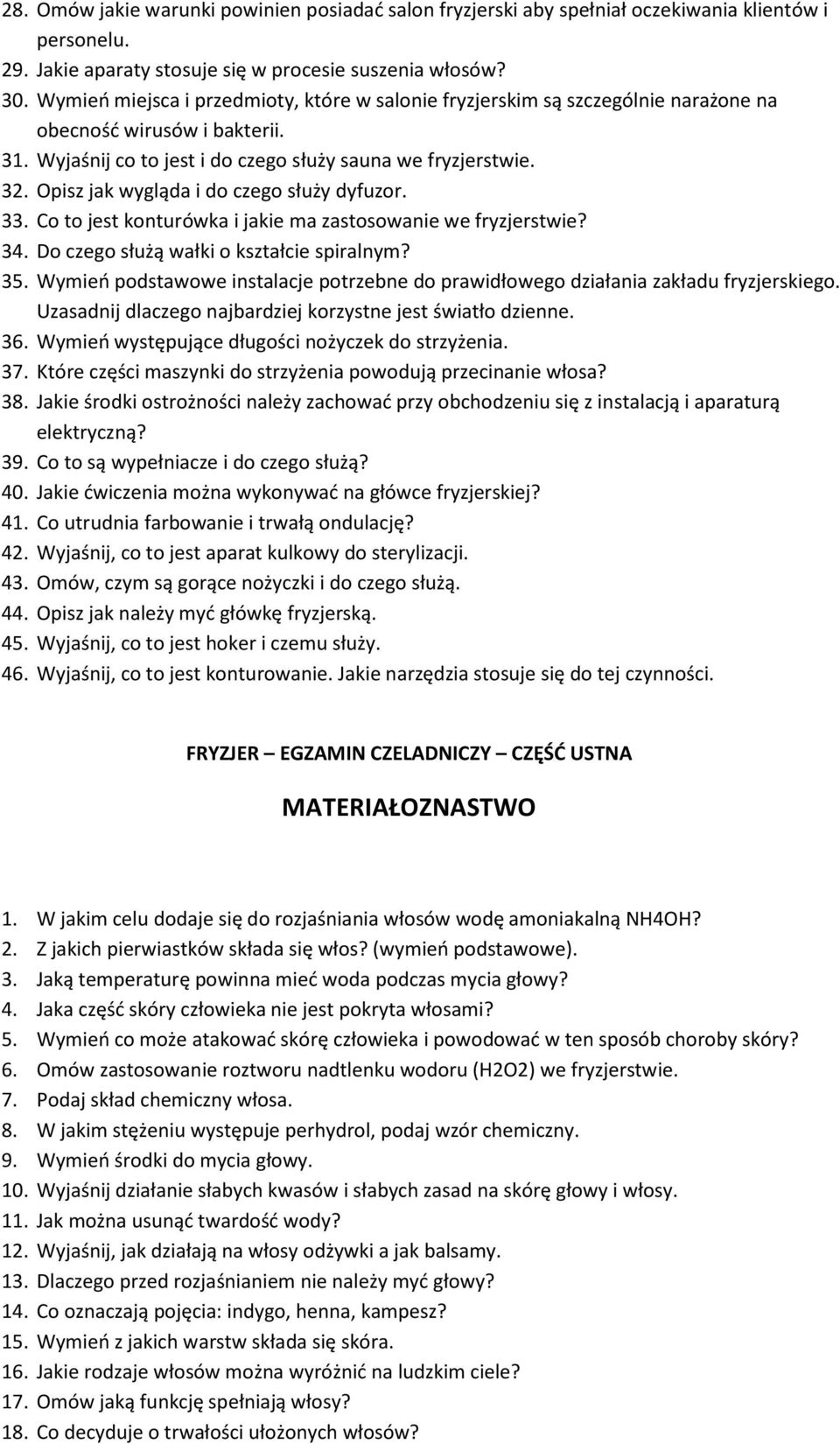 28. Omów jakie warunki powinien posiadać salon fryzjerski aby spełniał oczekiwania klientów i personelu.
29. Jakie aparaty stosuje się w procesie suszenia włosów?
30. Wymień miejsca i przedmioty, które w salonie fryzjerskim są szczególnie narażone na obecność wirusów i bakterii.
31. Wyjaśnij co to jest i do czego służy sauna we fryzjerstwie.
32. Opisz jak wygląda i do czego służy dyfuzor.
33. Co to jest konturówka i jakie ma zastosowanie we fryzjerstwie?
34. Do czego służą wałki o kształcie spiralnym?
35. Wymień podstawowe instalacje potrzebne do prawidłowego działania zakładu fryzjerskiego. Uzasadnij dlaczego najbardziej korzystne jest światło dzienne.
36. Wymień występujące długości nożyczek do strzyżenia.
37. Które części maszynki do strzyżenia powodują przecinanie włosa?
38. Jakie środki ostrożności należy zachować przy obchodzeniu się z instalacją i aparaturą elektryczną?
39. Co to są wypełniacze i do czego służą?
40. Jakie ćwiczenia można wykonywać na główce fryzjerskiej?
41. Co utrudnia farbowanie i trwałą ondulację?
42. Wyjaśnij, co to jest aparat kulkowy do sterylizacji.
43. Omów, czym są gorące nożyczki i do czego służą.
44. Opisz jak należy myć główkę fryzjerską.
45. Wyjaśnij, co to jest hoker i czemu służy.
46. Wyjaśnij, co to jest konturowanie. Jakie narzędzia stosuje się do tej czynności.

FRYZJER – EGZAMIN CZELADNICZY – CZĘŚĆ USTNA

MATERIAŁOZNASTWO

1. W jakim celu dodaje się do rozjaśniania włosów wodę amoniakalną NH4OH?
2. Z jakich pierwiastków składa się włos? (wymień podstawowe).
3. Jaką temperaturę powinna mieć woda podczas mycia głowy?
4. Jaka część skóry człowieka nie jest pokryta włosami?
5. Wymień co może atakować skórę człowieka i powodować w ten sposób choroby skóry?
6. Omów zastosowanie roztworu nadtlenku wodoru (H2O2) we fryzjerstwie.
7. Podaj skład chemiczny włosa.
8. W jakim stężeniu występuje perhydrol, podaj wzór chemiczny.
9. Wymień środki do mycia głowy.
10. Wyjaśnij działanie słabych kwasów i słabych zasad na skórę głowy i włosy.
11. Jak można usunąć twardość wody?
12. Wyjaśnij, jak działają na włosy odżywki a jak balsamy.
13. Dlaczego przed rozjaśnianiem nie należy myć głowy?
14. Co oznaczają pojęcia: indygo, henna, kampesz?
15. Wymień z jakich warstw składa się skóra.
16. Jakie rodzaje włosów można wyróżnić na ludzkim ciele?
17. Omów jaką funkcję spełniają włosy?
18. Co decyduje o trwałości ułożonych włosów?